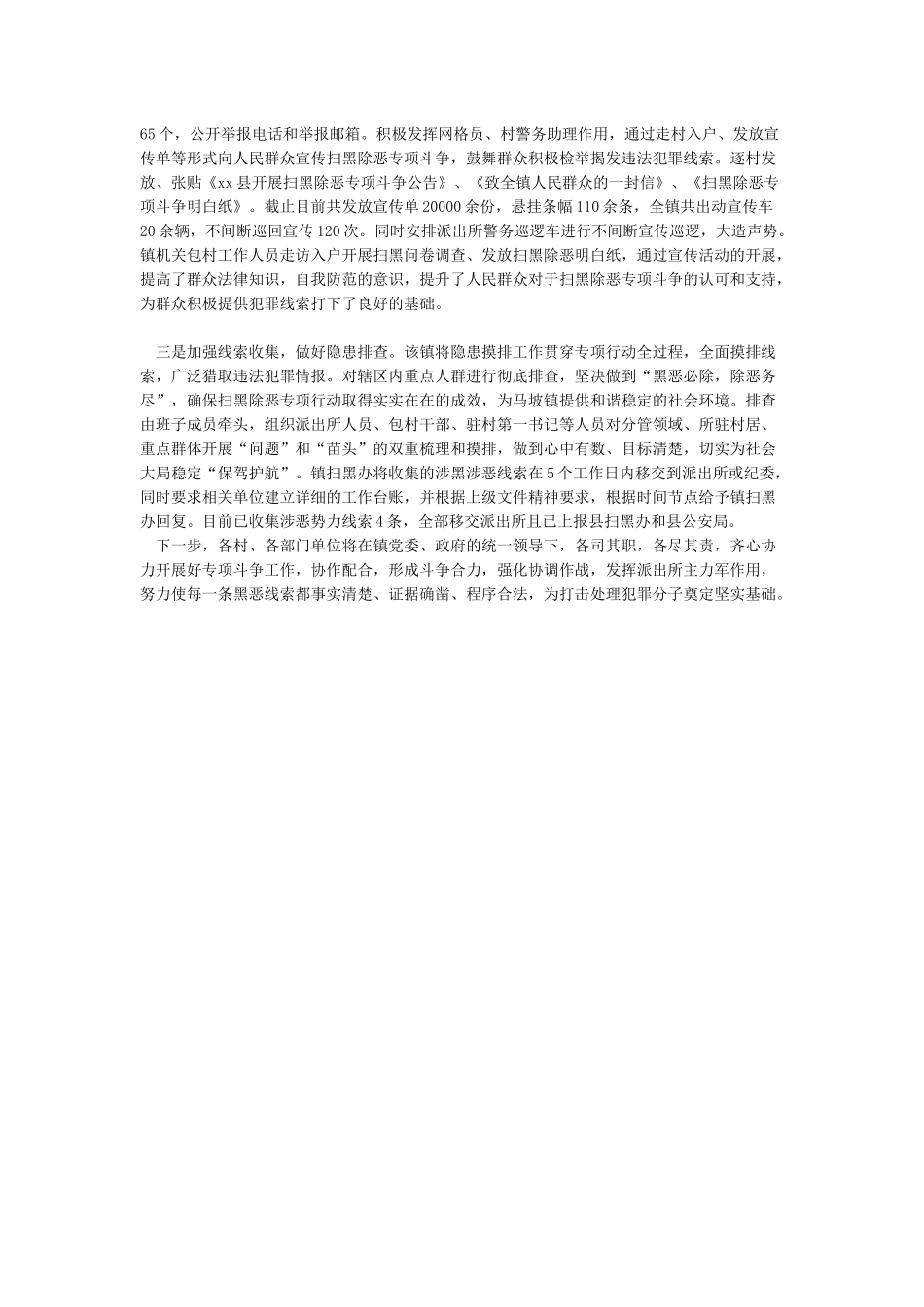 65个，公开举报电话和举报邮箱。积极发挥网格员、村警务助理作用，通过走村入户、发放宣传单等形式向人民群众宣传扫黑除恶专项斗争，鼓舞群众积极检举揭发违法犯罪线索。逐村发放、张贴《xx县开展扫黑除恶专项斗争公告》、《致全镇人民群众的一封信》、《扫黑除恶专项斗争明白纸》。截止目前共发放宣传单20000余份，悬挂条幅110余条，全镇共出动宣传车20余辆，不间断巡回宣传120次。同时安排派出所警务巡逻车进行不间断宣传巡逻，大造声势。镇机关包村工作人员走访入户开展扫黑问卷调查、发放扫黑除恶明白纸，通过宣传活动的开展，提高了群众法律知识，自我防范的意识，提升了人民群众对于扫黑除恶专项斗争的认可和支持，为群众积极提供犯罪线索打下了良好的基础。

三是加强线索收集，做好隐患排查。该镇将隐患摸排工作贯穿专项行动全过程，全面摸排线索，广泛猎取违法犯罪情报。对辖区内重点人群进行彻底排查，坚决做到“黑恶必除，除恶务尽”，确保扫黑除恶专项行动取得实实在在的成效，为马坡镇提供和谐稳定的社会环境。排查由班子成员牵头，组织派出所人员、包村干部、驻村第一书记等人员对分管领域、所驻村居、重点群体开展“问题”和“苗头”的双重梳理和摸排，做到心中有数、目标清楚，切实为社会大局稳定“保驾护航”。镇扫黑办将收集的涉黑涉恶线索在5个工作日内移交到派出所或纪委，同时要求相关单位建立详细的工作台账，并根据上级文件精神要求，根据时间节点给予镇扫黑办回复。目前已收集涉恶势力线索4条，全部移交派出所且已上报县扫黑办和县公安局。

下一步，各村、各部门单位将在镇党委、政府的统一领导下，各司其职，各尽其责，齐心协力开展好专项斗争工作，协作配合，形成斗争合力，强化协调作战，发挥派出所主力军作用，努力使每一条黑恶线索都事实清楚、证据确凿、程序合法，为打击处理犯罪分子奠定坚实基础。